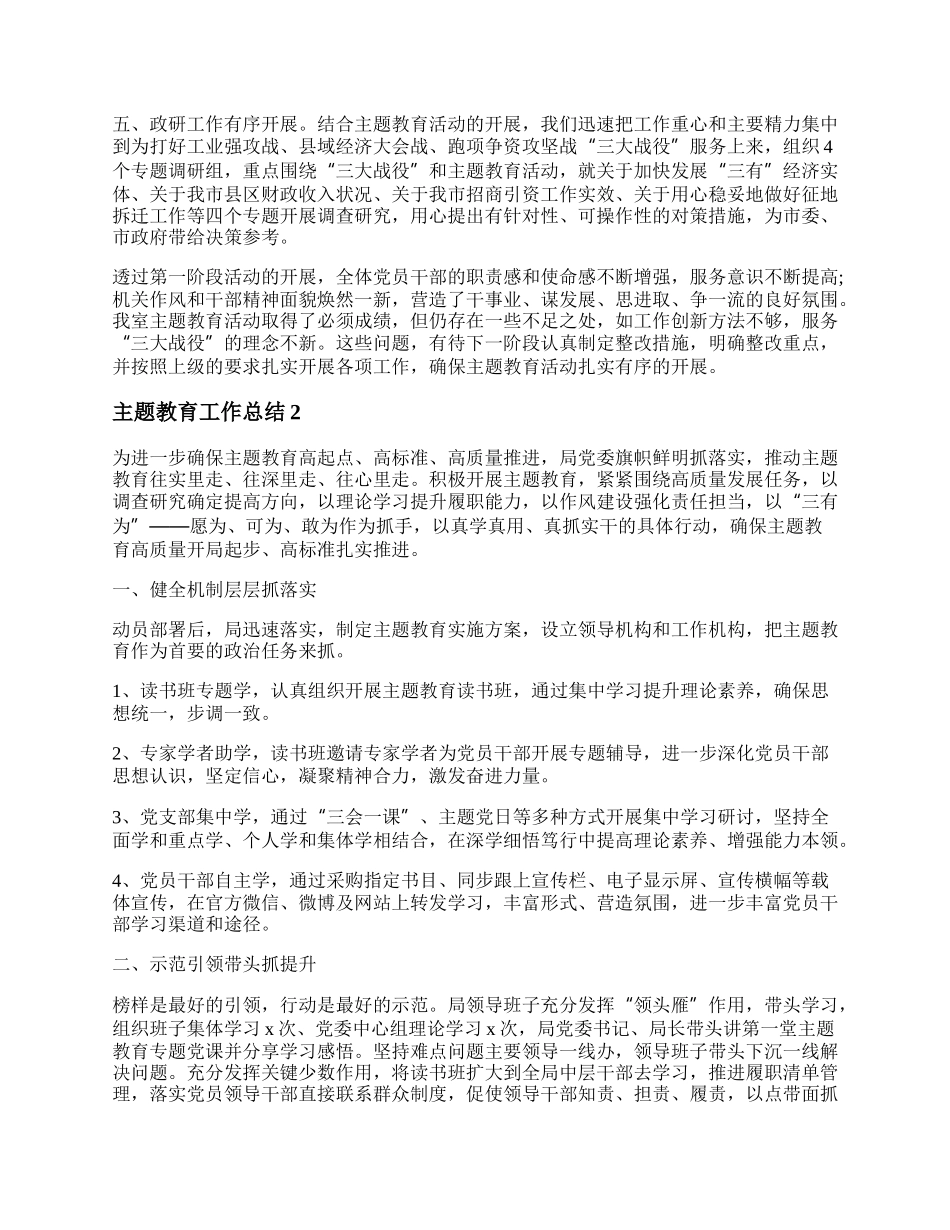 五、政研工作有序开展。结合主题教育活动的开展，我们迅速把工作重心和主要精力集中到为打好工业强攻战、县域经济大会战、跑项争资攻坚战“三大战役”服务上来，组织4个专题调研组，重点围绕“三大战役”和主题教育活动，就关于加快发展“三有”经济实体、关于我市县区财政收入状况、关于我市招商引资工作实效、关于用心稳妥地做好征地拆迁工作等四个专题开展调查研究，用心提出有针对性、可操作性的对策措施，为市委、市政府带给决策参考。

透过第一阶段活动的开展，全体党员干部的职责感和使命感不断增强，服务意识不断提高;机关作风和干部精神面貌焕然一新，营造了干事业、谋发展、思进取、争一流的良好氛围。我室主题教育活动取得了必须成绩，但仍存在一些不足之处，如工作创新方法不够，服务“三大战役”的理念不新。这些问题，有待下一阶段认真制定整改措施，明确整改重点，并按照上级的要求扎实开展各项工作，确保主题教育活动扎实有序的开展。

主题教育工作总结2

为进一步确保主题教育高起点、高标准、高质量推进，局党委旗帜鲜明抓落实，推动主题教育往实里走、往深里走、往心里走。积极开展主题教育，紧紧围绕高质量发展任务，以调查研究确定提高方向，以理论学习提升履职能力，以作风建设强化责任担当，以“三有为”——愿为、可为、敢为作为抓手，以真学真用、真抓实干的具体行动，确保主题教育高质量开局起步、高标准扎实推进。

一、健全机制层层抓落实

动员部署后，局迅速落实，制定主题教育实施方案，设立领导机构和工作机构，把主题教育作为首要的政治任务来抓。

1、读书班专题学，认真组织开展主题教育读书班，通过集中学习提升理论素养，确保思想统一，步调一致。

2、专家学者助学，读书班邀请专家学者为党员干部开展专题辅导，进一步深化党员干部思想认识，坚定信心，凝聚精神合力，激发奋进力量。

3、党支部集中学，通过“三会一课”、主题党日等多种方式开展集中学习研讨，坚持全面学和重点学、个人学和集体学相结合，在深学细悟笃行中提高理论素养、增强能力本领。

4、党员干部自主学，通过采购指定书目、同步跟上宣传栏、电子显示屏、宣传横幅等载体宣传，在官方微信、微博及网站上转发学习，丰富形式、营造氛围，进一步丰富党员干部学习渠道和途径。

二、示范引领带头抓提升

榜样是最好的引领，行动是最好的示范。局领导班子充分发挥“领头雁”作用，带头学习，组织班子集体学习x次、党委中心组理论学习x次，局党委书记、局长带头讲第一堂主题教育专题党课并分享学习感悟。坚持难点问题主要领导一线办，领导班子带头下沉一线解决问题。充分发挥关键少数作用，将读书班扩大到全局中层干部去学习，推进履职清单管理，落实党员领导干部直接联系群众制度，促使领导干部知责、担责、履责，以点带面抓